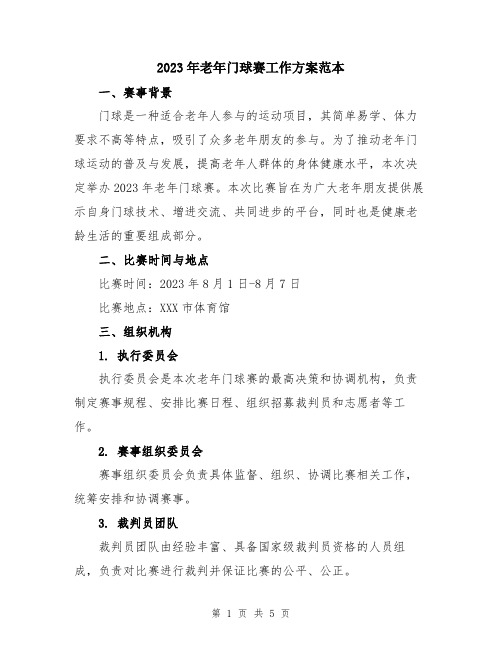 2023年老年门球赛工作方案范本

一、赛事背景

门球是一种适合老年人参与的运动项目，其简单易学、体力要求不高等特点，吸引了众多老年朋友的参与。为了推动老年门球运动的普及与发展，提高老年人群体的身体健康水平，本次决定举办2023年老年门球赛。本次比赛旨在为广大老年朋友提供展示自身门球技术、增进交流、共同进步的平台，同时也是健康老龄生活的重要组成部分。

二、比赛时间与地点

比赛时间：2023年8月1日-8月7日

比赛地点：XXX市体育馆

三、组织机构

1. 执行委员会

执行委员会是本次老年门球赛的最高决策和协调机构，负责制定赛事规程、安排比赛日程、组织招募裁判员和志愿者等工作。

2. 赛事组织委员会

赛事组织委员会负责具体监督、组织、协调比赛相关工作，统筹安排和协调赛事。

3. 裁判员团队

裁判员团队由经验丰富、具备国家级裁判员资格的人员组成，负责对比赛进行裁判并保证比赛的公平、公正。

第 1 页 共 5 页